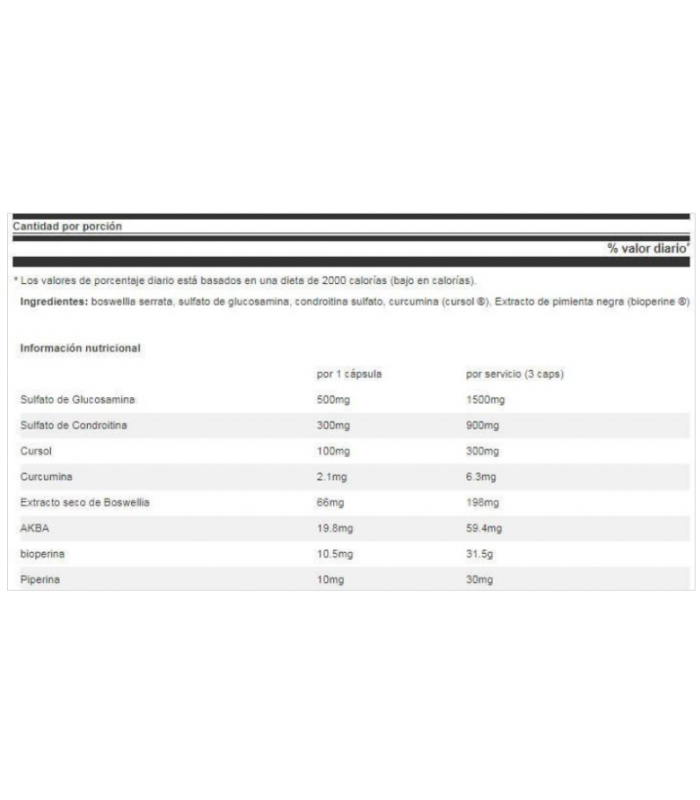 Cantidad por porción

% valor diario*

* Los valores de porcentaje diario está basados en una dieta de 2000 calorías (bajo en calorías).

Ingredientes: boswellia serrata, sulfato de glucosamina, condroitina sulfato, curcumina (cursol ®), Extracto de pimienta negra (bioperine ®)

Información nutricional

| | por 1 cápsula | por servicio (3 caps) |
|---|---|---|
| Sulfato de Glucosamina | 500mg | 1500mg |
| Sulfato de Condroitina | 300mg | 900mg |
| Cursol | 100mg | 300mg |
| Curcumina | 2.1mg | 6.3mg |
| Extracto seco de Boswellia | 66mg | 198mg |
| AKBA | 19.8mg | 59.4mg |
| bioperina | 10.5mg | 31.5g |
| Piperina | 10mg | 30mg |